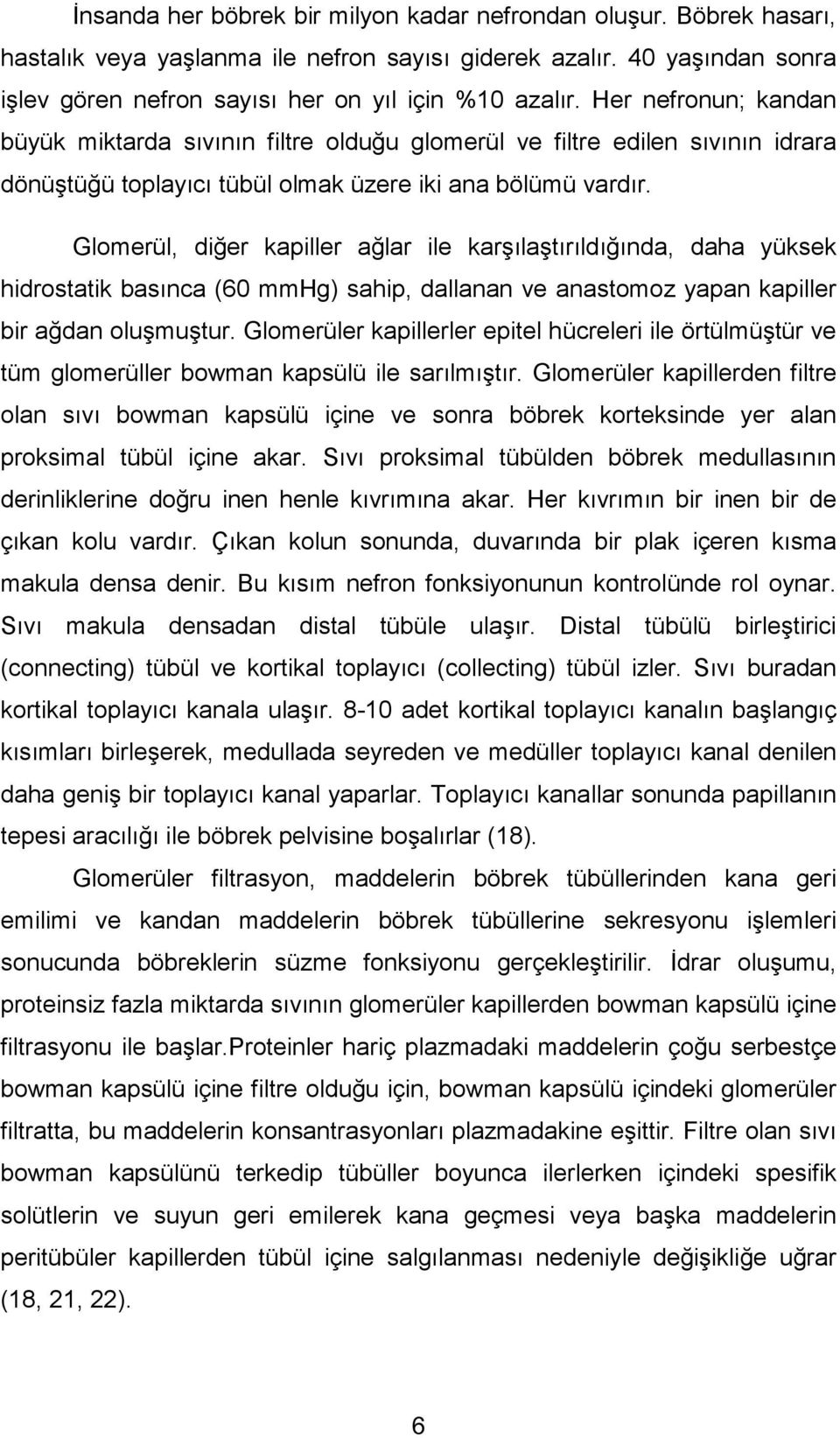 İnsanda her böbrek bir milyon kadar nefrondan oluşur. Böbrek hasarı, hastalık veya yaşlanma ile nefron sayısı giderek azalır. 40 yaşından sonra işlev gören nefron sayısı her on yıl için %10 azalır. Her nefronun; kandan büyük miktarda sıvının filtre olduğu glomerül ve filtre edilen sıvının idrara dönüştüğü toplayıcı tübül olmak üzere iki ana bölümü vardır.

Glomerül, diğer kapiller ağlar ile karşılaştırıldığında, daha yüksek hidrostatik basınca (60 mmHg) sahip, dallanan ve anastomoz yapan kapiller bir ağdan oluşmuştur. Glomerüler kapillerler epitel hücreleri ile örtülmüştür ve tüm glomerüller bowman kapsülü ile sarılmıştır. Glomerüler kapillerden filtre olan sıvı bowman kapsülü içine ve sonra böbrek korteksinde yer alan proksimal tübül içine akar. Sıvı proksimal tübülden böbrek medullasının derinliklerine doğru inen henle kıvrımına akar. Her kıvrımın bir inen bir de çıkan kolu vardır. Çıkan kolun sonunda, duvarında bir plak içeren kısma makula densa denir. Bu kısım nefron fonksiyonunun kontrolünde rol oynar. Sıvı makula densadan distal tübüle ulaşır. Distal tübülü birleştirici (connecting) tübül ve kortikal toplayıcı (collecting) tübül izler. Sıvı buradan kortikal toplayıcı kanala ulaşır. 8-10 adet kortikal toplayıcı kanalın başlangıç kısımları birleşerek, medullada seyreden ve medüller toplayıcı kanal denilen daha geniş bir toplayıcı kanal yaparlar. Toplayıcı kanallar sonunda papillanın tepesi aracılığı ile böbrek pelvisine boşalırlar (18).

Glomerüler filtrasyon, maddelerin böbrek tübüllerinden kana geri emilimi ve kandan maddelerin böbrek tübüllerine sekresyonu işlemleri sonucunda böbreklerin süzme fonksiyonu gerçekleştirilir. İdrar oluşumu, proteinsiz fazla miktarda sıvının glomerüler kapillerden bowman kapsülü içine filtrasyonu ile başlar.Proteinler hariç plazmadaki maddelerin çoğu serbestçe bowman kapsülü içine filtre olduğu için, bowman kapsülü içindeki glomerüler filtratta, bu maddelerin konsantrasyonları plazmadakine eşittir. Filtre olan sıvı bowman kapsülünü terkedip tübüller boyunca ilerlerken içindeki spesifik solütlerin ve suyun geri emilerek kana geçmesi veya başka maddelerin peritübüler kapillerden tübül içine salgılanması nedeniyle değişikliğe uğrar (18, 21, 22).

6